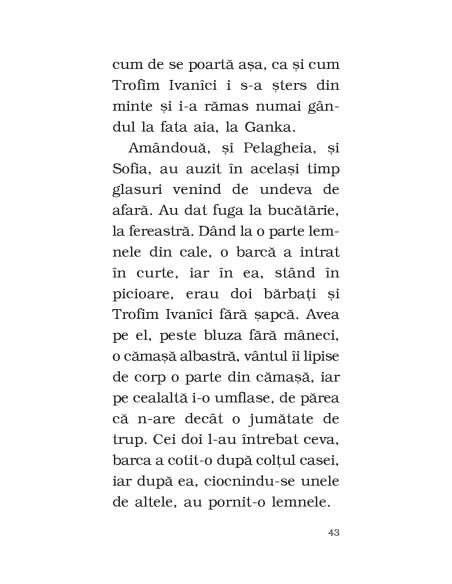 cum de se poartă așa, ca și cum Trofim Ivanîci i s-a șters din minte și i-a rămas numai gândul la fata aia, la Ganka.

Amândouă, și Pelagheia, și Sofia, au auzit în același timp glasuri venind de undeva de afară. Au dat fuga la bucătărie, la fereastră. Dând la o parte lemnele din cale, o barcă a intrat în curte, iar în ea, stând în picioare, erau doi bărbați și Trofim Ivanîci fără șapcă. Avea pe el, peste bluza fără mâneci, o cămașă albastră, vântul îi lipise de corp o parte din cămașă, iar pe cealaltă i-o umflase, de părea că n-are decât o jumătate de trup. Cei doi l-au întrebat ceva, barca a cotit-o după colțul casei, iar după ea, ciocnindu-se unele de altele, au pornit-o lemnele.

43